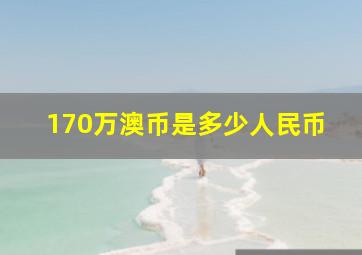 170万澳币是多少人民币